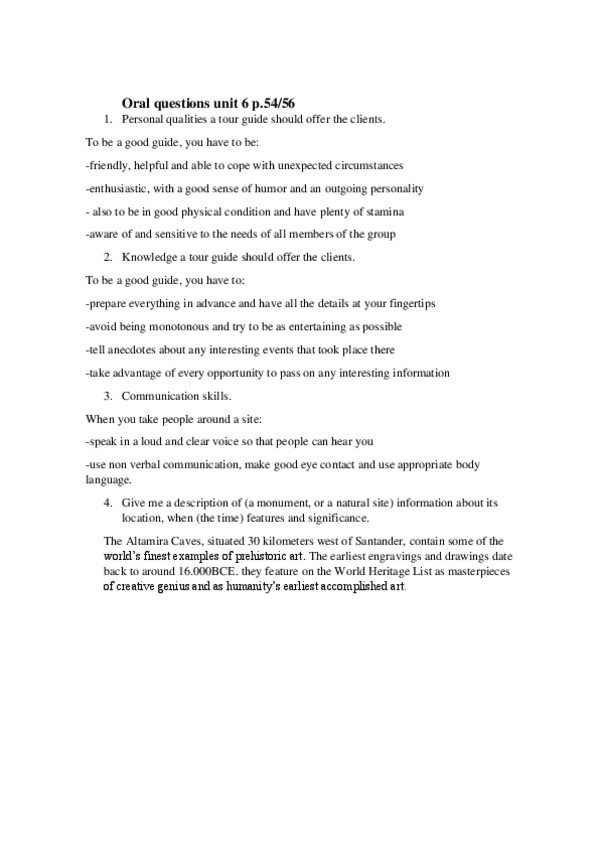 Oral questions unit 6 p.54/56

1. Personal qualities a tour guide should offer the clients.

To be a good guide, you have to be:

-friendly, helpful and able to cope with unexpected circumstances

-enthusiastic, with a good sense of humor and an outgoing personality

- also to be in good physical condition and have plenty of stamina

-aware of and sensitive to the needs of all members of the group

2. Knowledge a tour guide should offer the clients.

To be a good guide, you have to:

-prepare everything in advance and have all the details at your fingertips

-avoid being monotonous and try to be as entertaining as possible

-tell anecdotes about any interesting events that took place there

-take advantage of every opportunity to pass on any interesting information

3. Communication skills.

When you take people around a site:

-speak in a loud and clear voice so that people can hear you

-use non verbal communication, make good eye contact and use appropriate body language.

4. Give me a description of (a monument, or a natural site) information about its location, when (the time) features and significance.

The Altamira Caves, situated 30 kilometers west of Santander, contain some of the world's finest examples of prehistoric art. The earliest engravings and drawings date back to around 16.000BCE. they feature on the World Heritage List as masterpieces of creative genius and as humanity's earliest accomplished art.